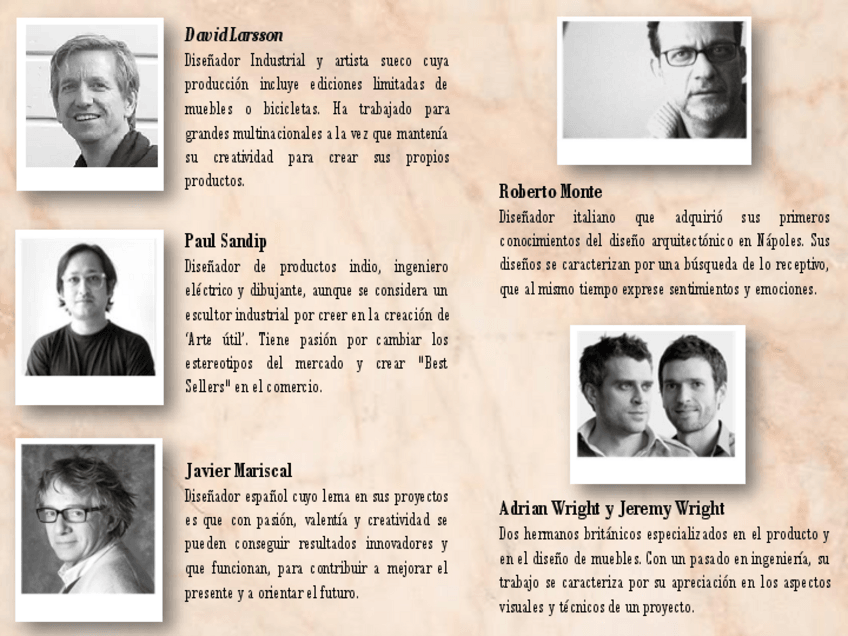 David Larsson
Diseñador Industrial y artista sueco cuya producción incluye ediciones limitadas de muebles o bicicletas. Ha trabajado para grandes multinacionales a la vez que mantenía su creatividad para crear sus propios productos.

Paul Sandip
Diseñador de productos indio, ingeniero eléctrico y dibujante, aunque se considera un escultor industrial por creer en la creación de 'Arte útil'. Tiene pasión por cambiar los estereotipos del mercado y crear "Best Sellers" en el comercio.

Javier Mariscal
Diseñador español cuyo lema en sus proyectos es que con pasión, valentía y creatividad se pueden conseguir resultados innovadores y que funcionan, para contribuir a mejorar el presente y a orientar el futuro.

Roberto Monte
Diseñador italiano que adquirió sus primeros conocimientos del diseño arquitectónico en Nápoles. Sus diseños se caracterizan por una búsqueda de lo receptivo, que al mismo tiempo exprese sentimientos y emociones.

Adrian Wright y Jeremy Wright
Dos hermanos británicos especializados en el producto y en el diseño de muebles. Con un pasado en ingeniería, su trabajo se caracteriza por su apreciación en los aspectos visuales y técnicos de un proyecto.